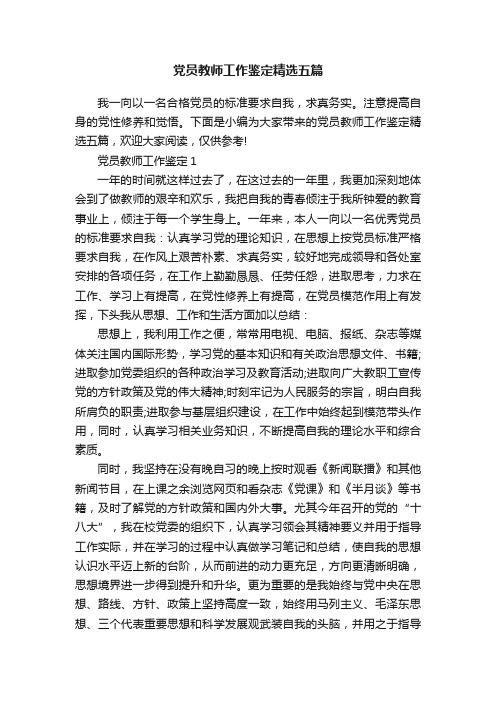 党员教师工作鉴定精选五篇

我一向以一名合格党员的标准要求自我，求真务实。注意提高自身的党性修养和觉悟。下面是小编为大家带来的党员教师工作鉴定精选五篇，欢迎大家阅读，仅供参考!

党员教师工作鉴定 1

一年的时间就这样过去了，在这过去的一年里，我更加深刻地体会到了做教师的艰辛和欢乐，我把自我的青春倾注于我所钟爱的教育事业上，倾注于每一个学生身上。一年来，本人一向以一名优秀党员的标准要求自我：认真学习党的理论知识，在思想上按党员标准严格要求自我，在作风上艰苦朴素、求真务实，较好地完成领导和各处室安排的各项任务，在工作上勤勤恳恳、任劳任怨，进取思考，力求在工作、学习上有提高，在党性修养上有提高，在党员模范作用上有发挥，下头我从思想、工作和生活方面加以总结：

思想上，我利用工作之便，常常用电视、电脑、报纸、杂志等媒体关注国内国际形势，学习党的基本知识和有关政治思想文件、书籍;进取参加党委组织的各种政治学习及教育活动;进取向广大教职工宣传党的方针政策及党的伟大精神;时刻牢记为人民服务的宗旨，明白自我所肩负的职责;进取参与基层组织建设，在工作中始终起到模范带头作用，同时，认真学习相关业务知识，不断提高自我的理论水平和综合素质。

同时，我坚持在没有晚自习的晚上按时观看《新闻联播》和其他新闻节目，在上课之余浏览网页和看杂志《党课》和《半月谈》等书籍，及时了解党的方针政策和国内外大事。尤其今年召开的党的“十八大”，我在校党委的组织下，认真学习领会其精神要义并用于指导工作实际，并在学习的过程中认真做学习笔记和总结，使自我的思想认识水平迈上新的台阶，从而前进的动力更充足，方向更清晰明确，思想境界进一步得到提升和升华。更为重要的是我始终与党中央在思想、路线、方针、政策上坚持高度一致，始终用马列主义、毛泽东思想、三个代表重要思想和科学发展观武装自我的头脑，并用之于指导